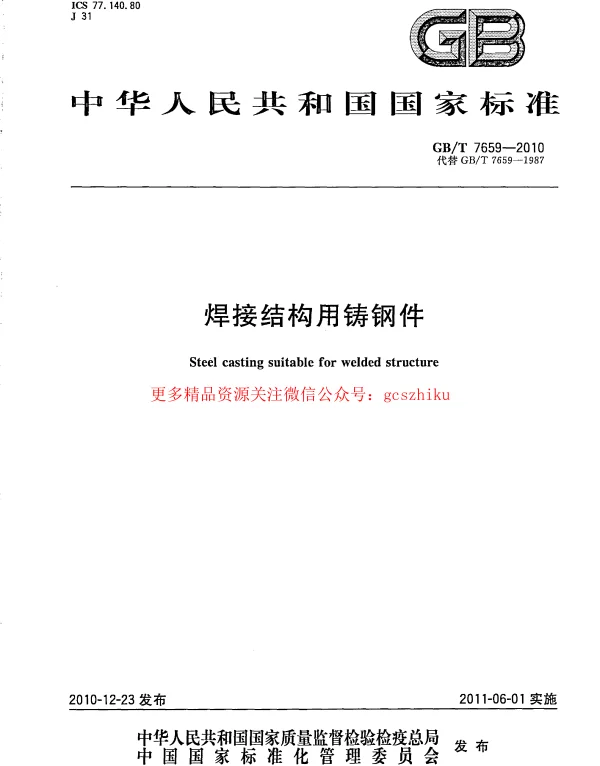 ICS 77.140.80
J 31

GB

中华人民共和国国家标准

GB/T 7659—2010
代替 GB/T 7659—1987

焊接结构用铸钢件

Steel casting suitable for welded structure

更多精品资源关注微信公众号：gcszhiku

2010-12-23 发布

2011-06-01 实施

中华人民共和国国家质量监督检验检疫总局
中国国家标准化管理委员会
发布